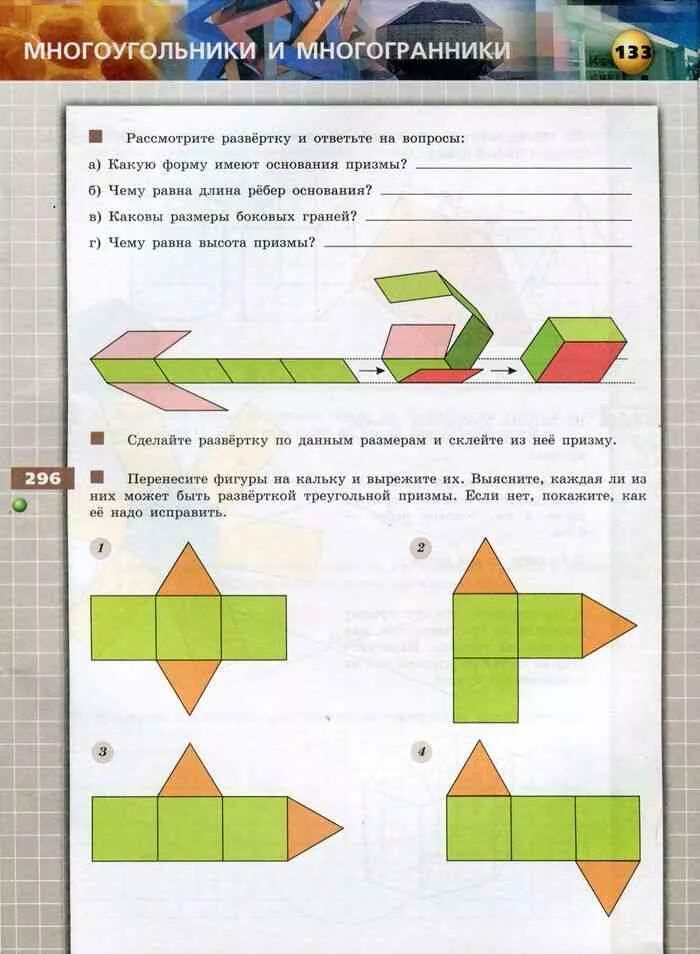 МНОГОУГОЛЬНИКИ И МНОГОГРАННИКИ 133

Рассмотрите развёртку и ответьте на вопросы:

а) Какую форму имеют основания призмы?

б) Чему равна длина рёбер основания?

в) Каковы размеры боковых граней?

г) Чему равна высота призмы?

Сделайте развёртку по данным размерам и склейте из неё призму.

296

Перенесите фигуры на кальку и вырежите их. Выясните, каждая ли из них может быть развёрткой треугольной призмы. Если нет, покажите, как её надо исправить.

1

2

3

4